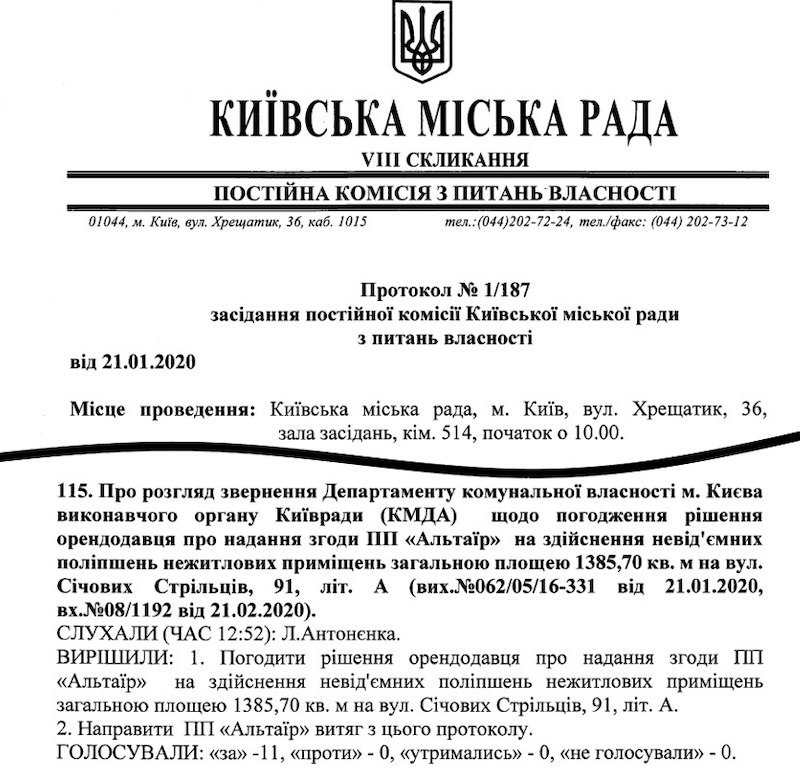 КИЇВСЬКА МІСЬКА РАДА
VIII СКЛИКАННЯ
ПОСТІЙНА КОМІСІЯ З ПИТАНЬ ВЛАСНОСТІ

01044, м. Київ, вул. Хрещатик, 36, каб. 1015 тел.:(044)202-72-24, тел./факс: (044) 202-73-12

Протокол № 1/187
засідання постійної комісії Київської міської ради
з питань власності

від 21.01.2020

Місце проведення: Київська міська рада, м. Київ, вул. Хрещатик, 36, зала засідань, кім. 514, початок о 10.00.

115. Про розгляд звернення Департаменту комунальної власності м. Києва виконавчого органу Київради (КМДА) щодо погодження рішення орендодавця про надання згоди ПП «Альтаїр» на здійснення невід'ємних поліпшень нежитлових приміщень загальною площею 1385,70 кв. м на вул. Січових Стрільців, 91, літ. А (вих.№062/05/16-331 від 21.01.2020, вх.№08/1192 від 21.02.2020).
СЛУХАЛИ (ЧАС 12:52): Л.Антонєнка.
ВИРІШИЛИ: 1. Погодити рішення орендодавця про надання згоди ПП «Альтаїр» на здійснення невід'ємних поліпшень нежитлових приміщень загальною площею 1385,70 кв. м на вул. Січових Стрільців, 91, літ. А.
2. Направити ПП «Альтаїр» витяг з цього протоколу.
ГОЛОСУВАЛИ: «за» -11, «проти» - 0, «утримались» - 0, «не голосували» - 0.